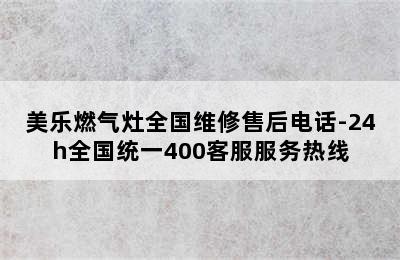 美乐燃气灶全国维修售后电话-24h全国统一400客服服务热线